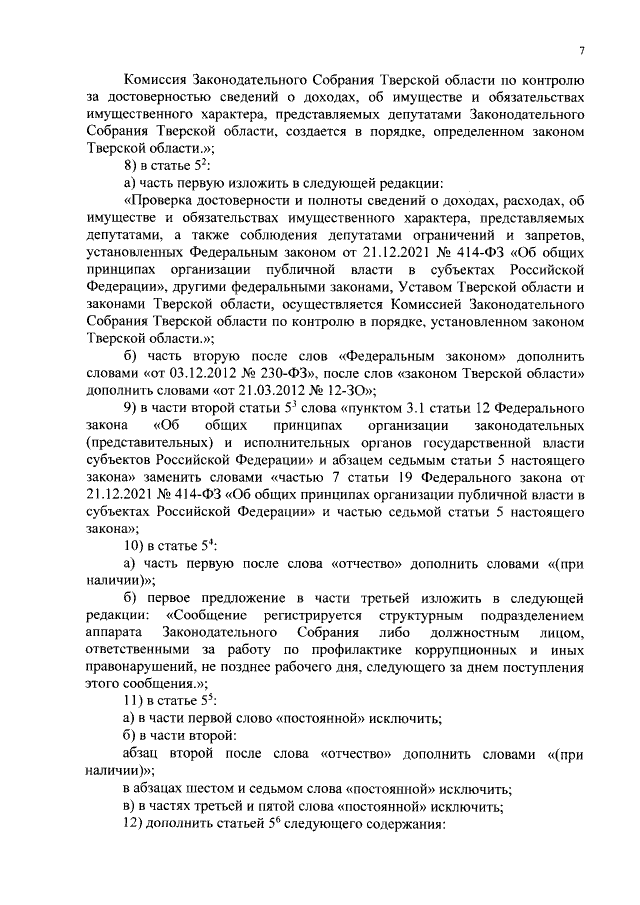 7

Комиссия Законодательного Собрания Тверской области по контролю за достоверностью сведений о доходах, об имуществе и обязательствах имущественного характера, представляемых депутатами Законодательного Собрания Тверской области, создается в порядке, определенном законом Тверской области.»;

8) в статье $5^2$:

а) часть первую изложить в следующей редакции:

«Проверка достоверности и полноты сведений о доходах, расходах, об имуществе и обязательствах имущественного характера, представляемых депутатами, а также соблюдения депутатами ограничений и запретов, установленных Федеральным законом от 21.12.2021 № 414-ФЗ «Об общих принципах организации публичной власти в субъектах Российской Федерации», другими федеральными законами, Уставом Тверской области и законами Тверской области, осуществляется Комиссией Законодательного Собрания Тверской области по контролю в порядке, установленном законом Тверской области.»;

б) часть вторую после слов «Федеральным законом» дополнить словами «от 03.12.2012 № 230-ФЗ», после слов «законом Тверской области» дополнить словами «от 21.03.2012 № 12-ЗО»;

9) в части второй статьи $5^3$ слова «пунктом 3.1 статьи 12 Федерального закона «Об общих принципах организации законодательных (представительных) и исполнительных органов государственной власти субъектов Российской Федерации» и абзацем седьмым статьи 5 настоящего закона» заменить словами «частью 7 статьи 19 Федерального закона от 21.12.2021 № 414-ФЗ «Об общих принципах организации публичной власти в субъектах Российской Федерации» и частью седьмой статьи 5 настоящего закона»;

10) в статье $5^4$:

а) часть первую после слова «отчество» дополнить словами «(при наличии)»;

б) первое предложение в части третьей изложить в следующей редакции: «Сообщение регистрируется структурным подразделением аппарата Законодательного Собрания либо должностным лицом, ответственными за работу по профилактике коррупционных и иных правонарушений, не позднее рабочего дня, следующего за днем поступления этого сообщения.»;

11) в статье $5^5$:

а) в части первой слово «постоянной» исключить;

б) в части второй:

абзац второй после слова «отчество» дополнить словами «(при наличии)»;

в абзацах шестом и седьмом слова «постоянной» исключить;

в) в частях третьей и пятой слова «постоянной» исключить;

12) дополнить статьей $5^6$ следующего содержания: